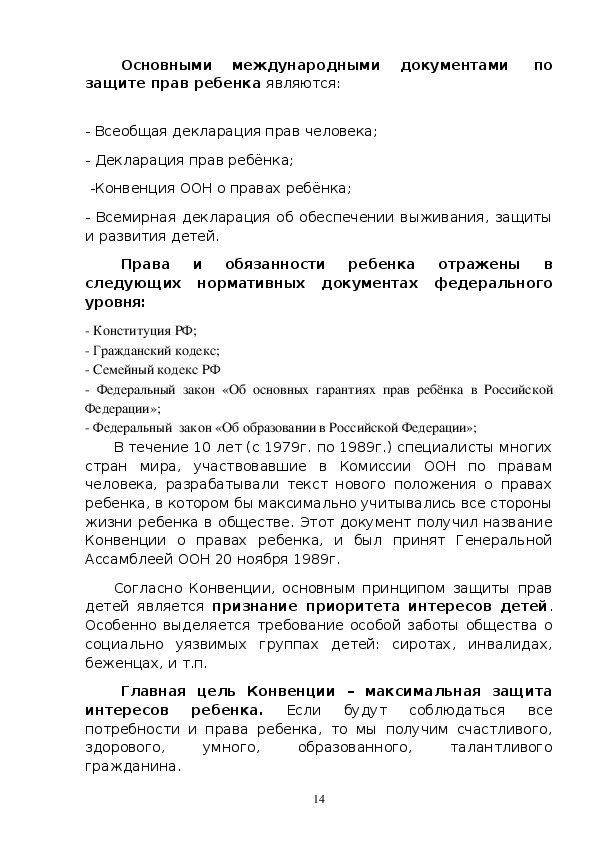 Основными международными документами по защите прав ребенка являются:

- Всеобщая декларация прав человека;

- Декларация прав ребёнка;

-Конвенция ООН о правах ребёнка;

- Всемирная декларация об обеспечении выживания, защиты и развития детей.

Права и обязанности ребенка отражены в следующих нормативных документах федерального уровня:

- Конституция РФ;
- Гражданский кодекс;
- Семейный кодекс РФ
- Федеральный закон «Об основных гарантиях прав ребёнка в Российской Федерации»;
- Федеральный закон «Об образовании в Российской Федерации»;

В течение 10 лет (с 1979г. по 1989г.) специалисты многих стран мира, участвовавшие в Комиссии ООН по правам человека, разрабатывали текст нового положения о правах ребенка, в котором бы максимально учитывались все стороны жизни ребенка в обществе. Этот документ получил название Конвенции о правах ребенка, и был принят Генеральной Ассамблеей ООН 20 ноября 1989г.

Согласно Конвенции, основным принципом защиты прав детей является признание приоритета интересов детей. Особенно выделяется требование особой заботы общества о социально уязвимых группах детей: сиротах, инвалидах, беженцах, и т.п.

Главная цель Конвенции – максимальная защита интересов ребенка. Если будут соблюдаться все потребности и права ребенка, то мы получим счастливого, здорового, умного, образованного, талантливого гражданина.

14